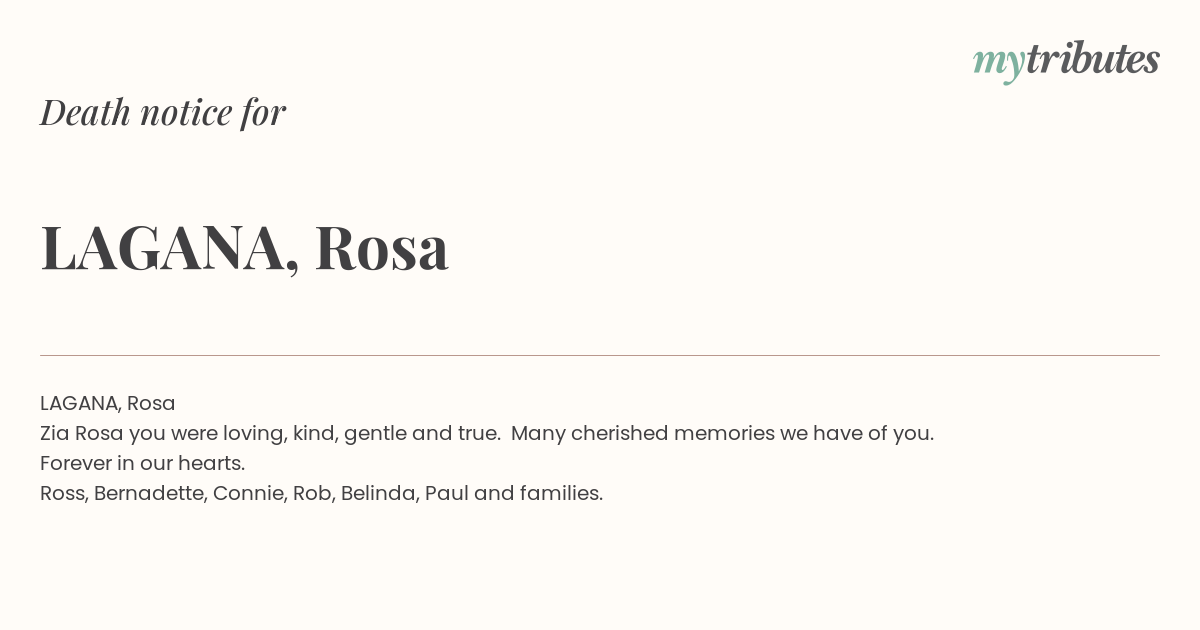 mytributes

Death notice for

LAGANA, Rosa

LAGANA, Rosa
Zia Rosa you were loving, kind, gentle and true. Many cherished memories we have of you.
Forever in our hearts.
Ross, Bernadette, Connie, Rob, Belinda, Paul and families.